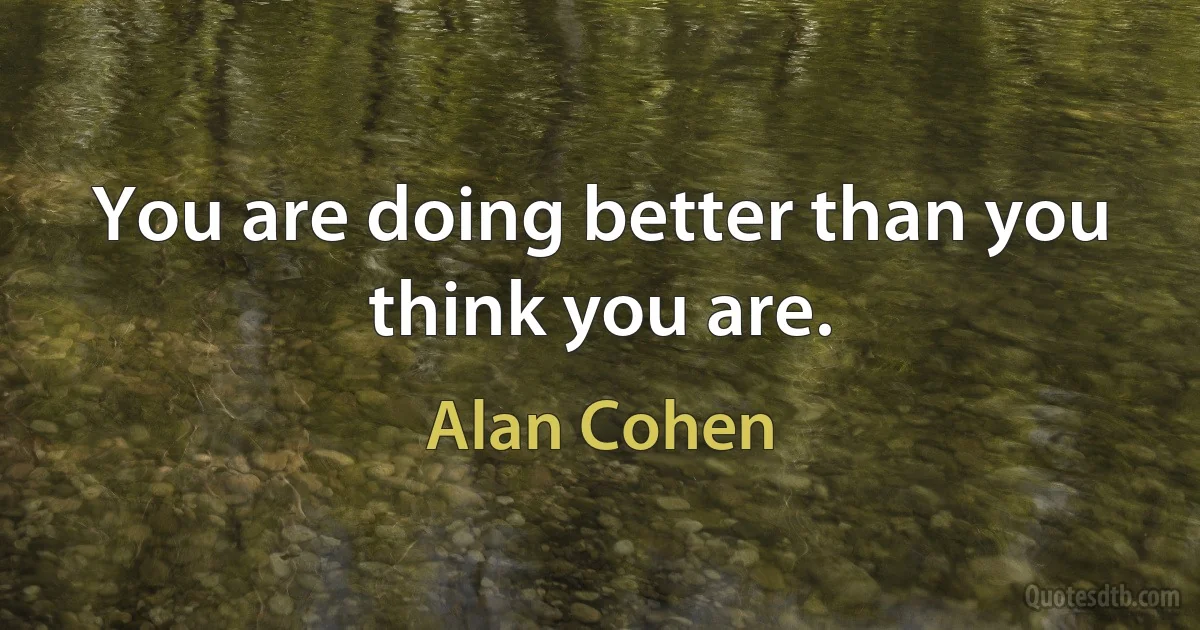 You are doing better than you think you are.

Alan Cohen

Quotesdtb.com